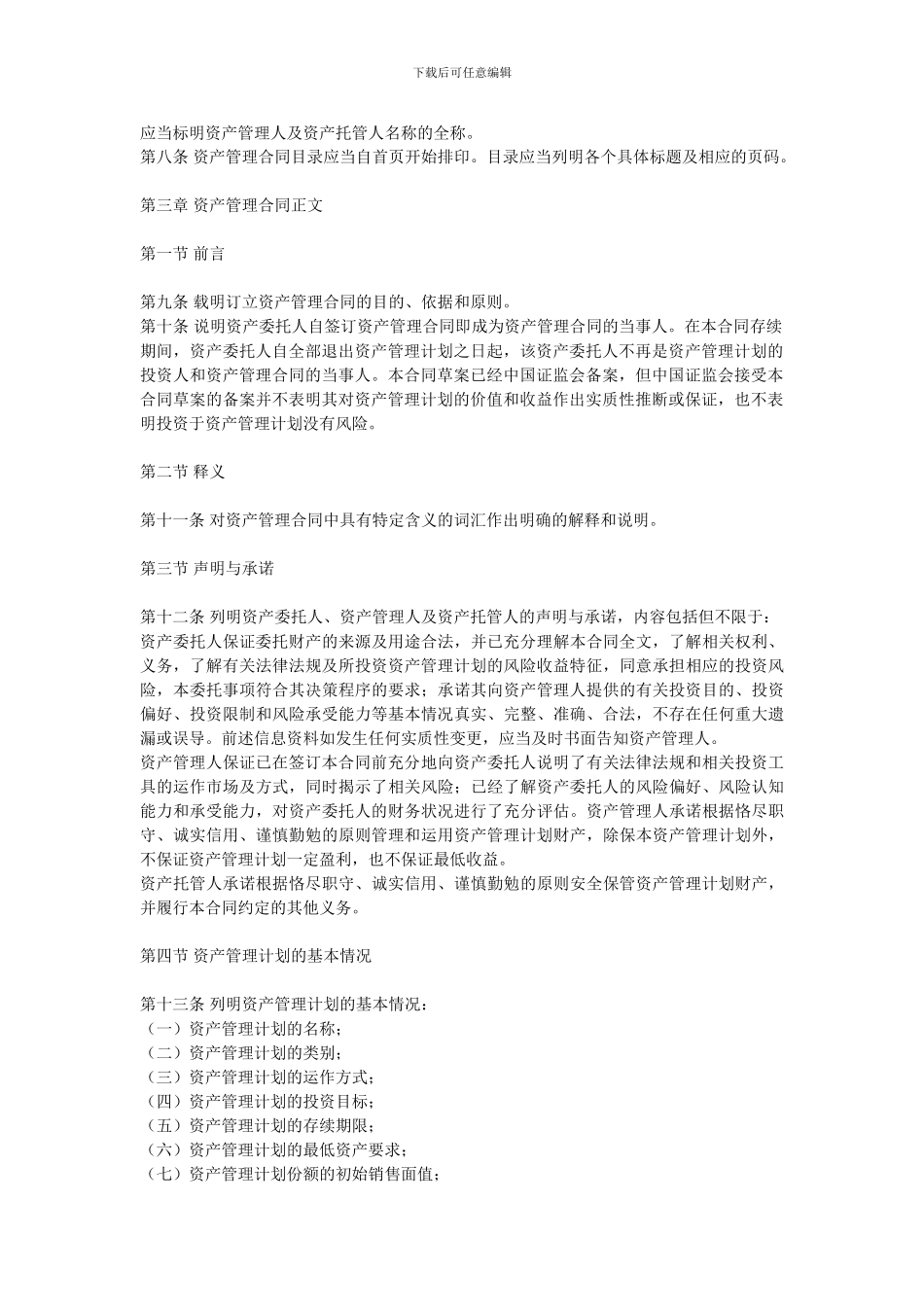 下载后可任意编辑

应当标明资产管理人及资产托管人名称的全称。
第八条 资产管理合同目录应当自首页开始排印。目录应当列明各个具体标题及相应的页码。

第三章 资产管理合同正文

第一节 前言

第九条 载明订立资产管理合同的目的、依据和原则。
第十条 说明资产委托人自签订资产管理合同即成为资产管理合同的当事人。在本合同存续期间，资产委托人自全部退出资产管理计划之日起，该资产委托人不再是资产管理计划的投资人和资产管理合同的当事人。本合同草案已经中国证监会备案，但中国证监会接受本合同草案的备案并不表明其对资产管理计划的价值和收益作出实质性推断或保证，也不表明投资于资产管理计划没有风险。

第二节 释义

第十一条 对资产管理合同中具有特定含义的词汇作出明确的解释和说明。

第三节 声明与承诺

第十二条 列明资产委托人、资产管理人及资产托管人的声明与承诺，内容包括但不限于：
资产委托人保证委托财产的来源及用途合法，并已充分理解本合同全文，了解相关权利、义务，了解有关法律法规及所投资资产管理计划的风险收益特征，同意承担相应的投资风险，本委托事项符合其决策程序的要求；承诺其向资产管理人提供的有关投资目的、投资偏好、投资限制和风险承受能力等基本情况真实、完整、准确、合法，不存在任何重大遗漏或误导。前述信息资料如发生任何实质性变更，应当及时书面告知资产管理人。
资产管理人保证已在签订本合同前充分地向资产委托人说明了有关法律法规和相关投资工具的运作市场及方式，同时揭示了相关风险；已经了解资产委托人的风险偏好、风险认知能力和承受能力，对资产委托人的财务状况进行了充分评估。资产管理人承诺根据恪尽职守、诚实信用、谨慎勤勉的原则管理和运用资产管理计划财产，除保本资产管理计划外，不保证资产管理计划一定盈利，也不保证最低收益。
资产托管人承诺根据恪尽职守、诚实信用、谨慎勤勉的原则安全保管资产管理计划财产，并履行本合同约定的其他义务。

第四节 资产管理计划的基本情况

第十三条 列明资产管理计划的基本情况：
（一）资产管理计划的名称；
（二）资产管理计划的类别；
（三）资产管理计划的运作方式；
（四）资产管理计划的投资目标；
（五）资产管理计划的存续期限；
（六）资产管理计划的最低资产要求；
（七）资产管理计划份额的初始销售面值；